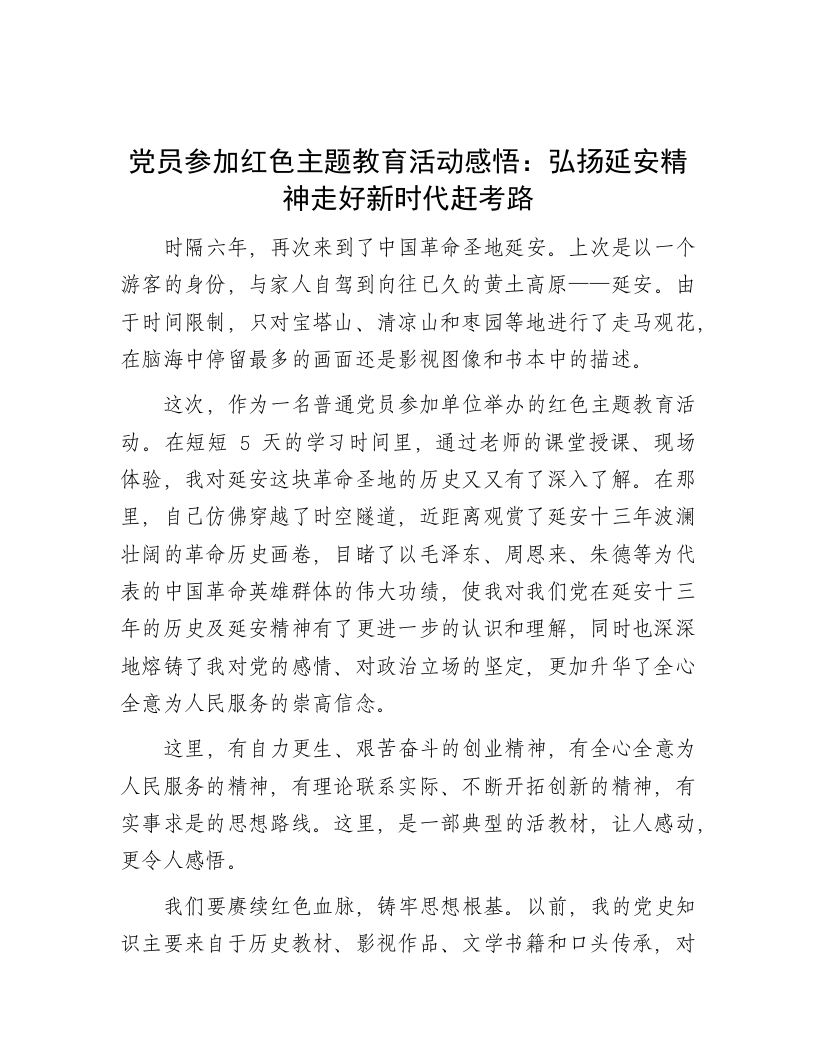 党员参加红色主题教育活动感悟：弘扬延安精神走好新时代赶考路

时隔六年，再次来到了中国革命圣地延安。上次是以一个游客的身份，与家人自驾到向往已久的黄土高原——延安。由于时间限制，只对宝塔山、清凉山和枣园等地进行了走马观花，在脑海中停留最多的画面还是影视图像和书本中的描述。

这次，作为一名普通党员参加单位举办的红色主题教育活动。在短短 5 天的学习时间里，通过老师的课堂授课、现场体验，我对延安这块革命圣地的历史又又有了深入了解。在那里，自己仿佛穿越了时空隧道，近距离观赏了延安十三年波澜壮阔的革命历史画卷，目睹了以毛泽东、周恩来、朱德等为代表的中国革命英雄群体的伟大功绩，使我对我们党在延安十三年的历史及延安精神有了更进一步的认识和理解，同时也深深地熔铸了我对党的感情、对政治立场的坚定，更加升华了全心全意为人民服务的崇高信念。

这里，有自力更生、艰苦奋斗的创业精神，有全心全意为人民服务的精神，有理论联系实际、不断开拓创新的精神，有实事求是的思想路线。这里，是一部典型的活教材，让人感动，更令人感悟。

我们要赓续红色血脉，铸牢思想根基。以前，我的党史知识主要来自于历史教材、影视作品、文学书籍和口头传承，对